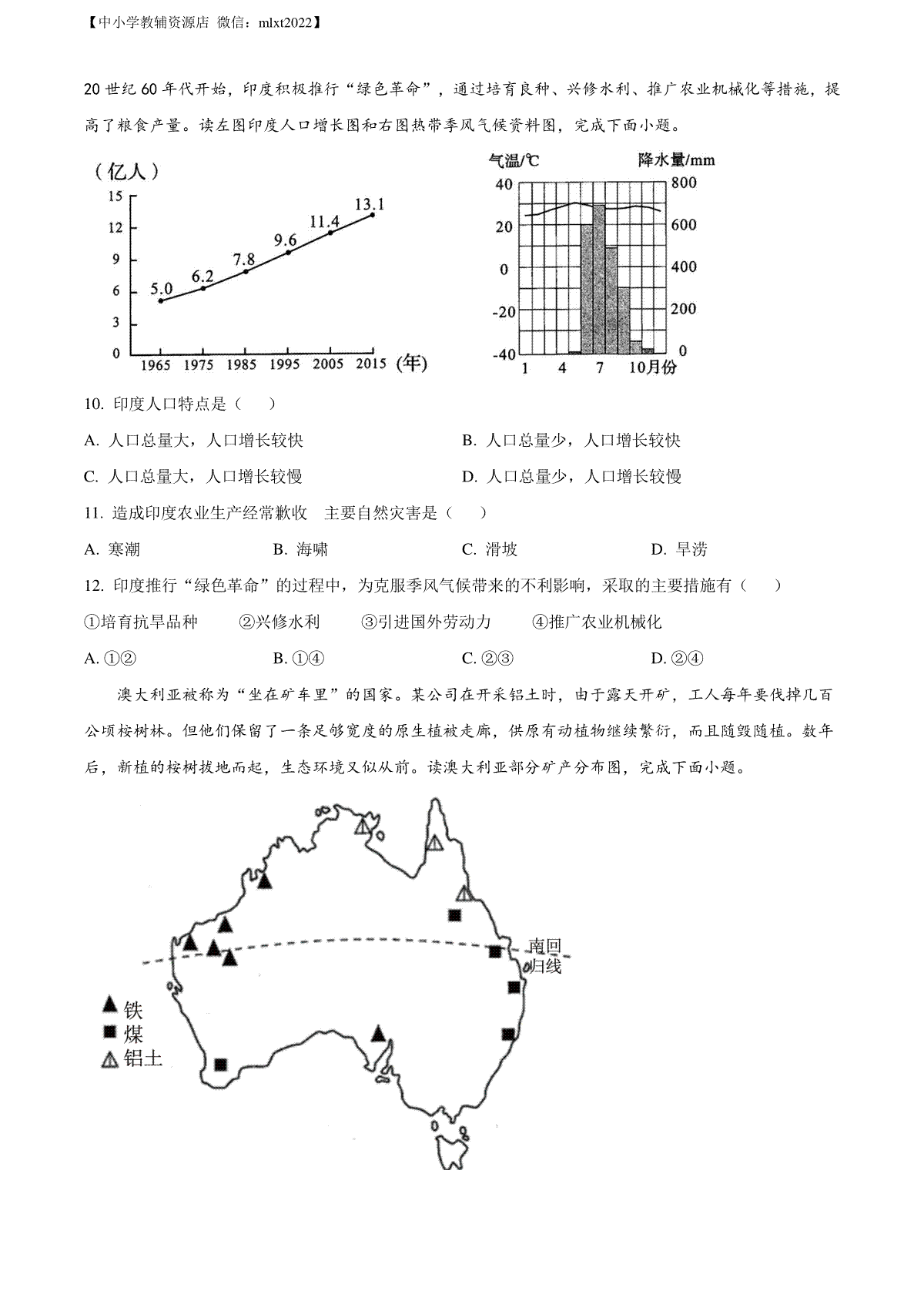 【中小学教辅资源店 微信：mlxt2022】

20 世纪 60 年代开始，印度积极推行“绿色革命”，通过培育良种、兴修水利、推广农业机械化等措施，提高了粮食产量。读左图印度人口增长图和右图热带季风气候资料图，完成下面小题。

（亿人）
15
12
9
6
3
0
5.0
6.2
7.8
9.6
11.4
13.1
1965 1975 1985 1995 2005 2015 (年)

气温/℃
降水量/mm
40
20
0
-20
-40
800
600
400
200
0
1 4 7 10月份

10. 印度人口特点是（ ）

A. 人口总量大，人口增长较快
B. 人口总量少，人口增长较快
C. 人口总量大，人口增长较慢
D. 人口总量少，人口增长较慢

11. 造成印度农业生产经常歉收 主要自然灾害是（ ）

A. 寒潮
B. 海啸
C. 滑坡
D. 旱涝

12. 印度推行“绿色革命”的过程中，为克服季风气候带来的不利影响，采取的主要措施有（ ）

①培育抗旱品种 ②兴修水利 ③引进国外劳动力 ④推广农业机械化

A. ①②
B. ①④
C. ②③
D. ②④

澳大利亚被称为“坐在矿车里”的国家。某公司在开采铝土时，由于露天开矿，工人每年要伐掉几百公顷桉树林。但他们保留了一条足够宽度的原生植被走廊，供原有动植物继续繁衍，而且随毁随植。数年后，新植的桉树拔地而起，生态环境又似从前。读澳大利亚部分矿产分布图，完成下面小题。

南回归线
铁
煤
铝土